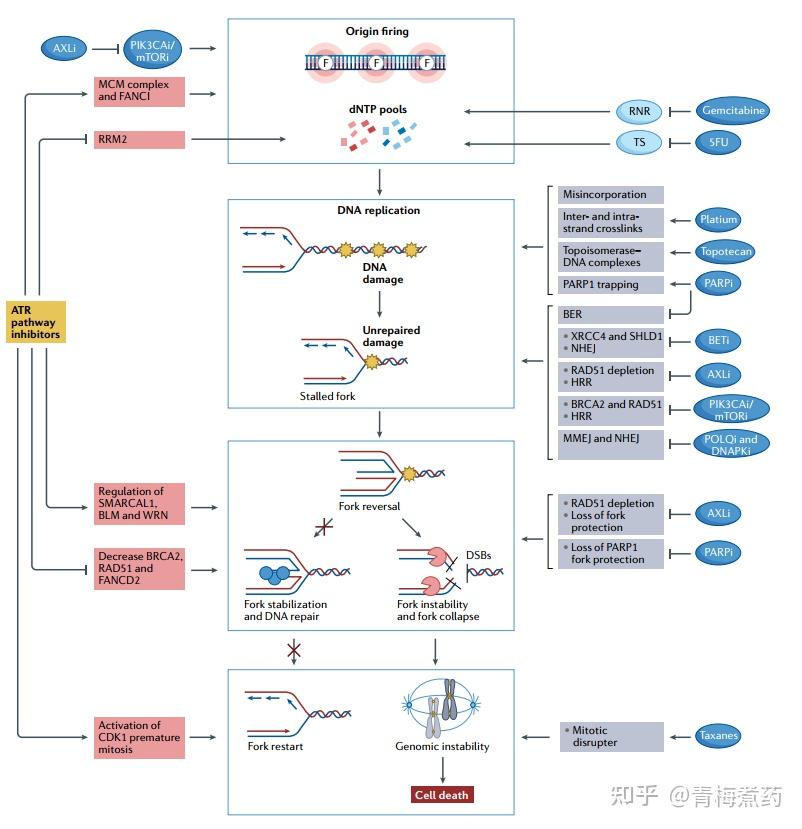 AXLi

PIK3CAi/ mTORi

MCM complex and FANCI

RRM2

ATR pathway inhibitors

Regulation of SMARCAL1, BLM and WRN

Decrease BRCA2, RAD51 and FANCD2

Activation of CDK1 premature mitosis

Origin firing

F F F

dNTP pools

RNR

Gemcitabine

TS

5FU

DNA replication

DNA damage

Unrepaired damage

Stalled fork

Misincorporation

Inter- and intra-strand crosslinks

Platium

Topoisomerase–DNA complexes

Topotecan

PARP1 trapping

PARPi

BER

• XRCC4 and SHLD1
• NHEJ

BETi

• RAD51 depletion
• HRR

AXLi

• BRCA2 and RAD51
• HRR

PIK3CAi/ mTORi

MMEJ and NHEJ

POLQi and DNAPKi

Fork reversal

DSBs

Fork stabilization and DNA repair

Fork instability and fork collapse

• RAD51 depletion
• Loss of fork protection

AXLi

• Loss of PARP1 fork protection

PARPi

Fork restart

Genomic instability

Cell death

• Mitotic disrupter

Taxanes

知乎 @青梅煮药